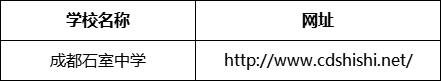 | 学校名称 | 网址 |
|---|---|
| 成都石室中学 | http://www.cdshishi.net/ |